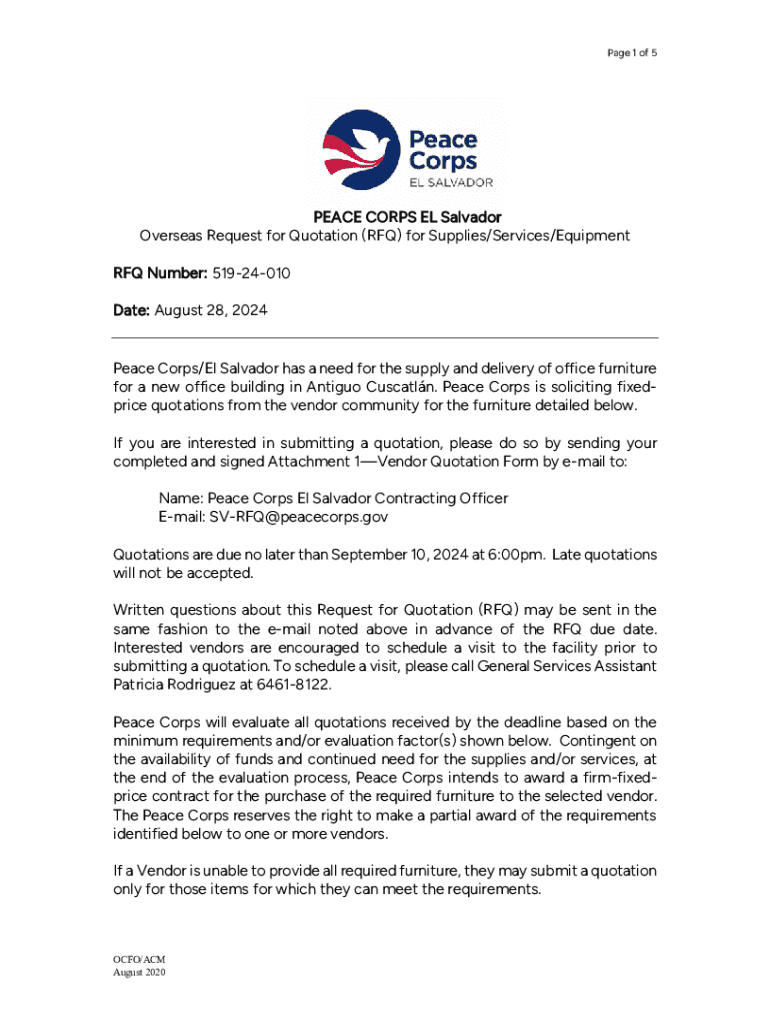 Page 1 of 5

Peace Corps
EL SALVADOR

PEACE CORPS EL Salvador
Overseas Request for Quotation (RFQ) for Supplies/Services/Equipment

RFQ Number: 519-24-010

Date: August 28, 2024

Peace Corps/El Salvador has a need for the supply and delivery of office furniture for a new office building in Antiguo Cuscatlán. Peace Corps is soliciting fixed-price quotations from the vendor community for the furniture detailed below.

If you are interested in submitting a quotation, please do so by sending your completed and signed Attachment 1—Vendor Quotation Form by e-mail to:

Name: Peace Corps El Salvador Contracting Officer
E-mail: SV-RFQ@peacecorps.gov

Quotations are due no later than September 10, 2024 at 6:00pm. Late quotations will not be accepted.

Written questions about this Request for Quotation (RFQ) may be sent in the same fashion to the e-mail noted above in advance of the RFQ due date. Interested vendors are encouraged to schedule a visit to the facility prior to submitting a quotation. To schedule a visit, please call General Services Assistant Patricia Rodriguez at 6461-8122.

Peace Corps will evaluate all quotations received by the deadline based on the minimum requirements and/or evaluation factor(s) shown below. Contingent on the availability of funds and continued need for the supplies and/or services, at the end of the evaluation process, Peace Corps intends to award a firm-fixed-price contract for the purchase of the required furniture to the selected vendor. The Peace Corps reserves the right to make a partial award of the requirements identified below to one or more vendors.

If a Vendor is unable to provide all required furniture, they may submit a quotation only for those items for which they can meet the requirements.

OCFO/ACM
August 2020